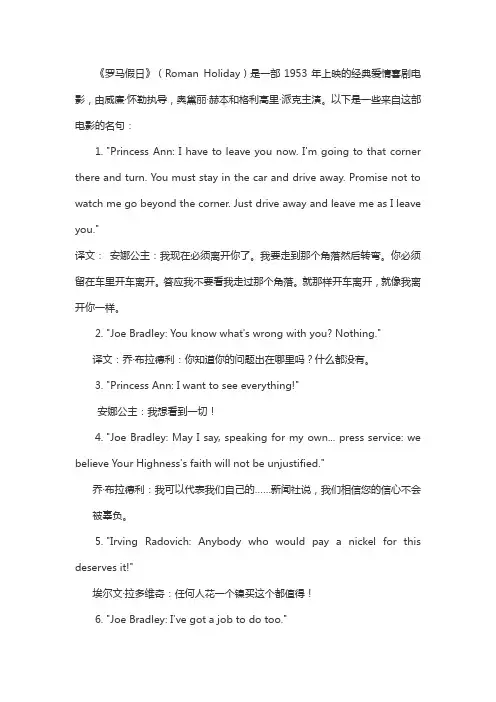 《罗马假日》（Roman Holiday）是一部 1953 年上映的经典爱情喜剧电影，由威廉·怀勒执导，奥黛丽·赫本和格利高里·派克主演。以下是一些来自这部电影的名句：

1. "Princess Ann: I have to leave you now. I'm going to that corner there and turn. You must stay in the car and drive away. Promise not to watch me go beyond the corner. Just drive away and leave me as I leave you."

译文： 安娜公主：我现在必须离开你了。我要走到那个角落然后转弯。你必须留在车里开车离开。答应我不要看我走过那个角落。就那样开车离开，就像我离开你一样。

2. "Joe Bradley: You know what's wrong with you? Nothing."

译文：乔·布拉德利：你知道你的问题出在哪里吗？什么都没有。

3. "Princess Ann: I want to see everything!"

安娜公主：我想看到一切！

4. "Joe Bradley: May I say, speaking for my own... press service: we believe Your Highness's faith will not be unjustified."

乔·布拉德利：我可以代表我们自己的......新闻社说，我们相信您的信心不会被辜负。

5. "Irving Radovich: Anybody who would pay a nickel for this deserves it!"

埃尔文·拉多维奇：任何人花一个镍买这个都值得！

6. "Joe Bradley: I've got a job to do too."